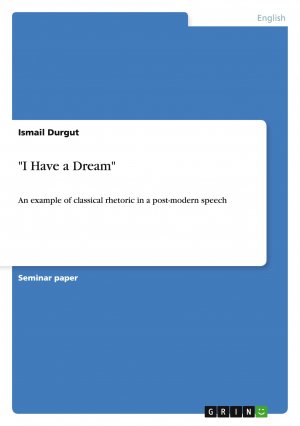 English

Ismail Durgut

"I Have a Dream"

An example of classical rhetoric in a post-modern speech

Seminar paper

GRIN